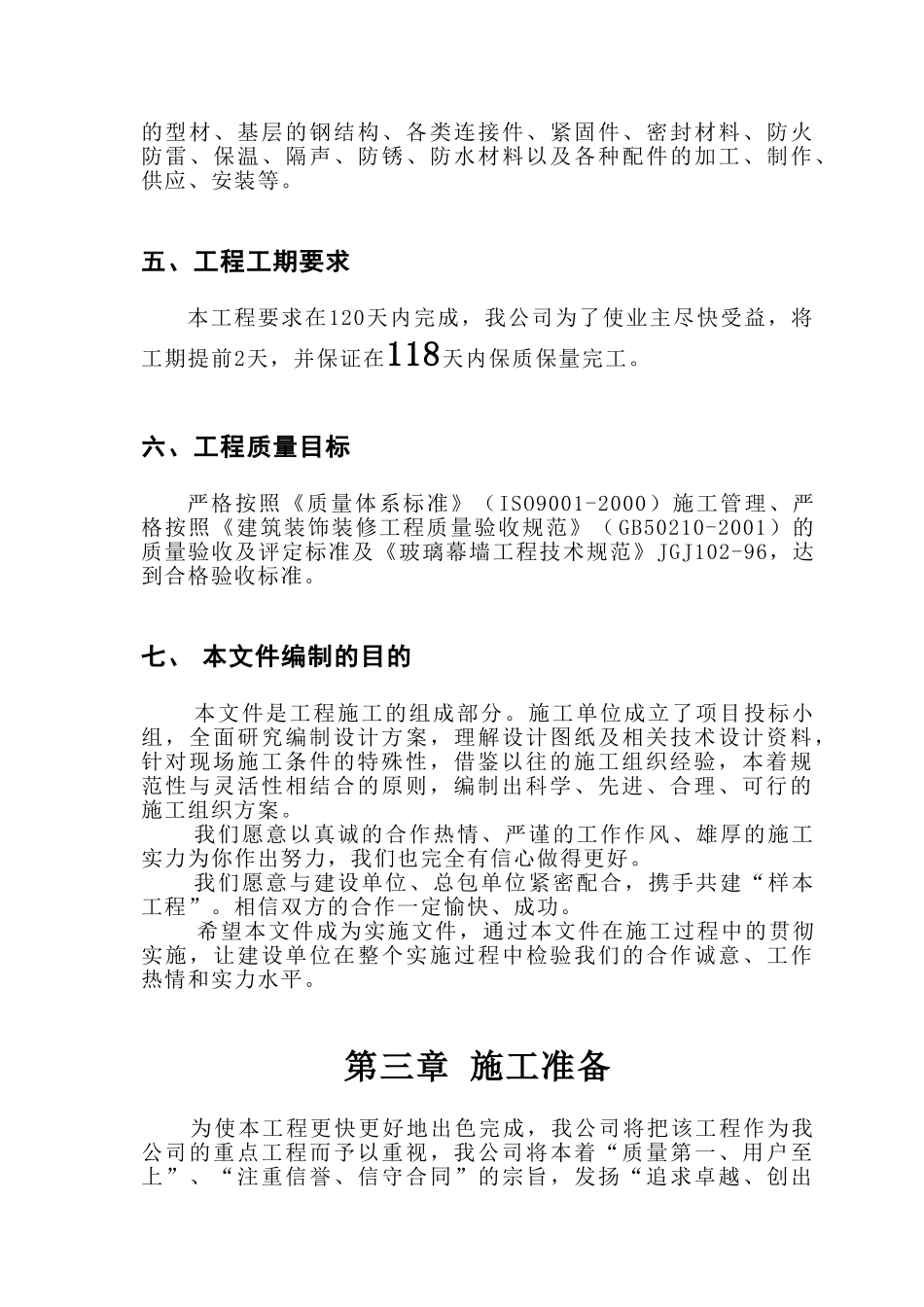 的型材、基层的钢结构、各类连接件、紧固件、密封材料、防火防雷、保温、隔声、防锈、防水材料以及各种配件的加工、制作、供应、安装等。

五、工程工期要求

本工程要求在120天内完成，我公司为了使业主尽快受益，将工期提前2天，并保证在118天内保质保量完工。

六、工程质量目标

严格按照《质量体系标准》（ISO9001-2000）施工管理、严格按照《建筑装饰装修工程质量验收规范》（GB50210-2001）的质量验收及评定标准及《玻璃幕墙工程技术规范》JGJ102-96，达到合格验收标准。

七、 本文件编制的目的

本文件是工程施工的组成部分。施工单位成立了项目投标小组，全面研究编制设计方案，理解设计图纸及相关技术设计资料，针对现场施工条件的特殊性，借鉴以往的施工组织经验，本着规范性与灵活性相结合的原则，编制出科学、先进、合理、可行的施工组织方案。

我们愿意以真诚的合作热情、严谨的工作作风、雄厚的施工实力为你作出努力，我们也完全有信心做得更好。

我们愿意与建设单位、总包单位紧密配合，携手共建“样本工程”。相信双方的合作一定愉快、成功。

希望本文件成为实施文件，通过本文件在施工过程中的贯彻实施，让建设单位在整个实施过程中检验我们的合作诚意、工作热情和实力水平。

第三章 施工准备

为使本工程更快更好地出色完成，我公司将把该工程作为我公司的重点工程而予以重视，我公司将本着“质量第一、用户至上”、“注重信誉、信守合同”的宗旨，发扬“追求卓越、创出